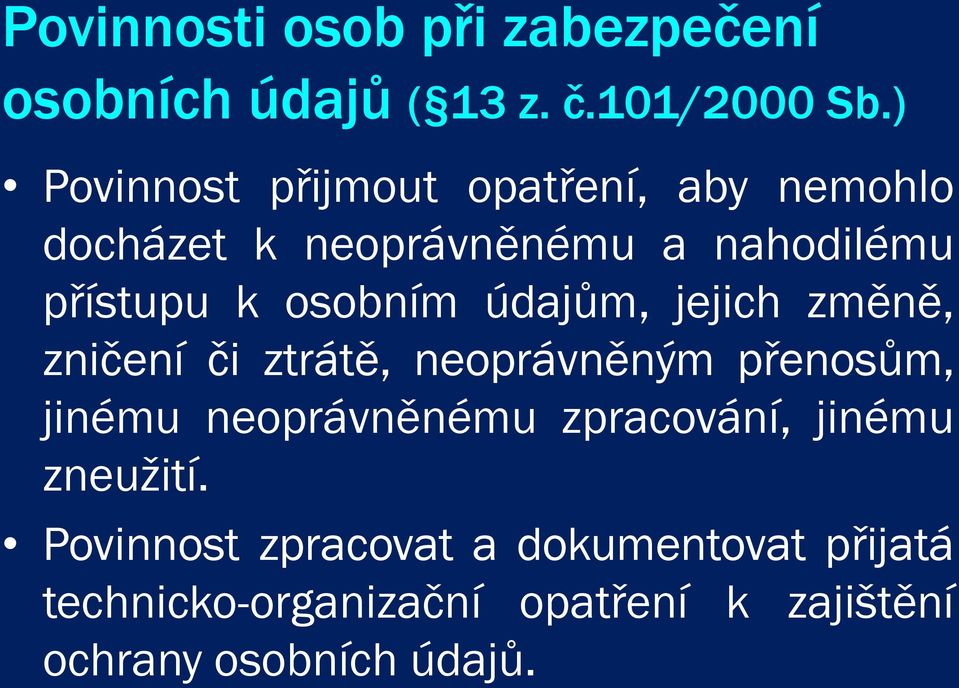 Povinnosti osob při zabezpečení osobních údajů (§13 z. č.101/2000 Sb.)

• Povinnost přijmout opatření, aby nemohlo docházet k neoprávněnému a nahodilému přístupu k osobním údajům, jejich změně, zničení či ztrátě, neoprávněným přenosům, jinému neoprávněnému zpracování, jinému zneužití.

• Povinnost zpracovat a dokumentovat přijatá technicko-organizační opatření k zajištění ochrany osobních údajů.